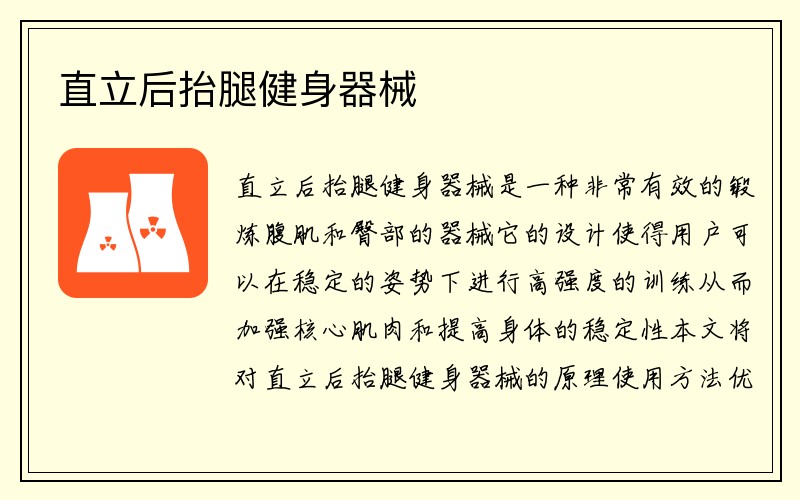 直立后抬腿健身器械

直立后抬腿健身器械是一种非常有效的锻炼腹肌和臀部的器械它的设计使得用户可以在稳定的姿势下进行高强度的训练从而加强核心肌肉和提高身体的稳定性本文将对直立后抬腿健身器械的原理使用方法优